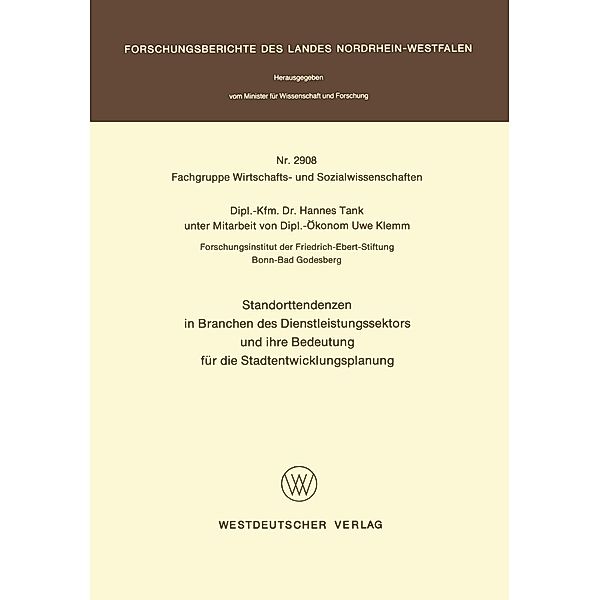 FORSCHUNGSBERICHTE DES LANDES NORDRHEIN-WESTFALEN

Herausgegeben

vom Minister für Wissenschaft und Forschung

Nr. 2908
Fachgruppe Wirtschafts- und Sozialwissenschaften

Dipl.-Kfm. Dr. Hannes Tank
unter Mitarbeit von Dipl.-Ökonom Uwe Klemm

Forschungsinstitut der Friedrich-Ebert-Stiftung
Bonn-Bad Godesberg

Standorttendenzen
in Branchen des Dienstleistungssektors
und ihre Bedeutung
für die Stadtentwicklungsplanung

WV

WESTDEUTSCHER VERLAG